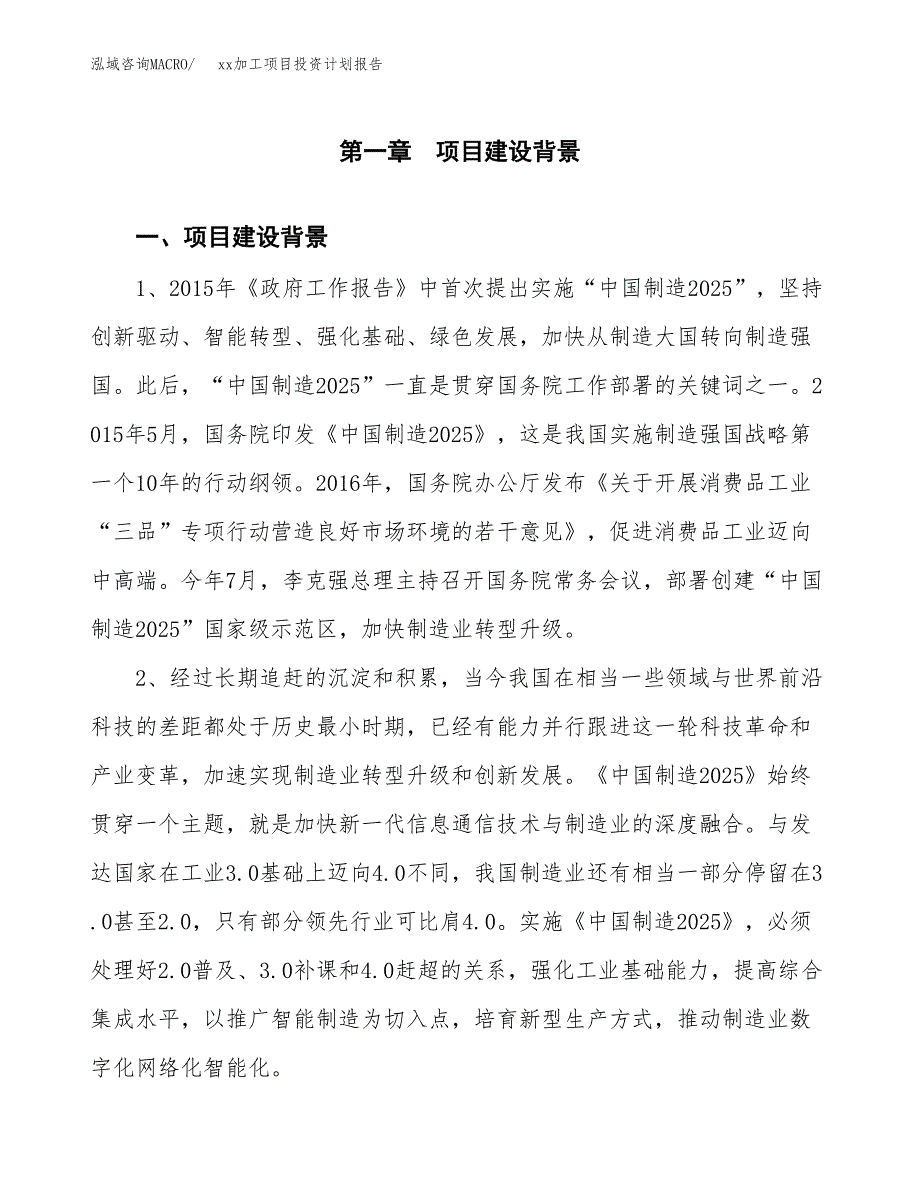 泓域咨询MACRO/　　xx加工项目投资计划报告

第一章　项目建设背景

一、项目建设背景

1、2015年《政府工作报告》中首次提出实施“中国制造2025”，坚持创新驱动、智能转型、强化基础、绿色发展，加快从制造大国转向制造强国。此后，“中国制造2025”一直是贯穿国务院工作部署的关键词之一。2015年5月，国务院印发《中国制造2025》，这是我国实施制造强国战略第一个10年的行动纲领。2016年，国务院办公厅发布《关于开展消费品工业“三品”专项行动营造良好市场环境的若干意见》，促进消费品工业迈向中高端。今年7月，李克强总理主持召开国务院常务会议，部署创建“中国制造2025”国家级示范区，加快制造业转型升级。

2、经过长期追赶的沉淀和积累，当今我国在相当一些领域与世界前沿科技的差距都处于历史最小时期，已经有能力并行跟进这一轮科技革命和产业变革，加速实现制造业转型升级和创新发展。《中国制造2025》始终贯穿一个主题，就是加快新一代信息通信技术与制造业的深度融合。与发达国家在工业3.0基础上迈向4.0不同，我国制造业还有相当一部分停留在3.0甚至2.0，只有部分领先行业可比肩4.0。实施《中国制造2025》，必须处理好2.0普及、3.0补课和4.0赶超的关系，强化工业基础能力，提高综合集成水平，以推广智能制造为切入点，培育新型生产方式，推动制造业数字化网络化智能化。